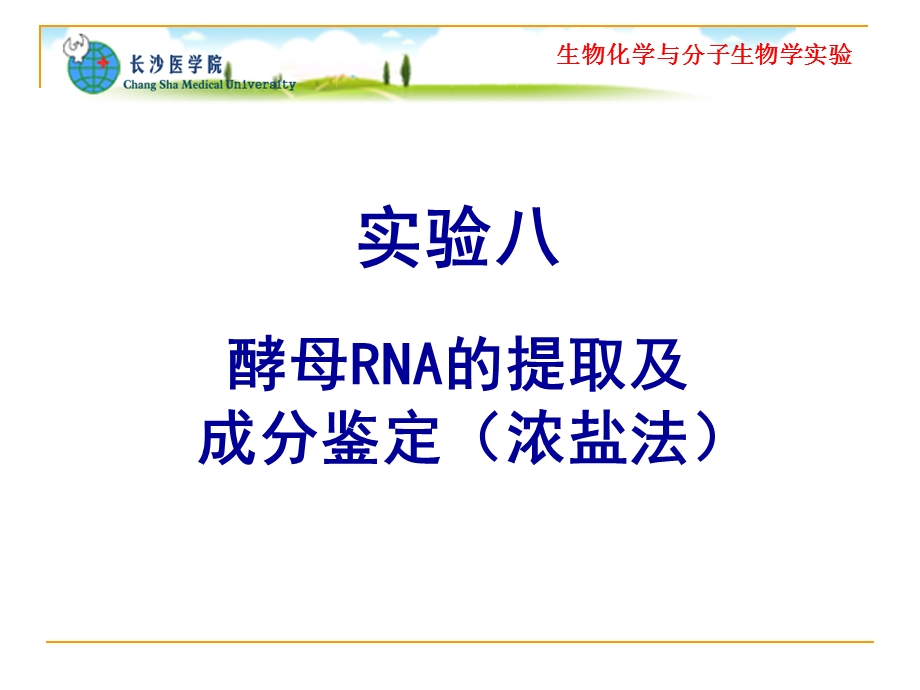 长沙医学院
Chang Sha Medical University

生物化学与分子生物学实验

实验八

酵母RNA的提取及成分鉴定（浓盐法）